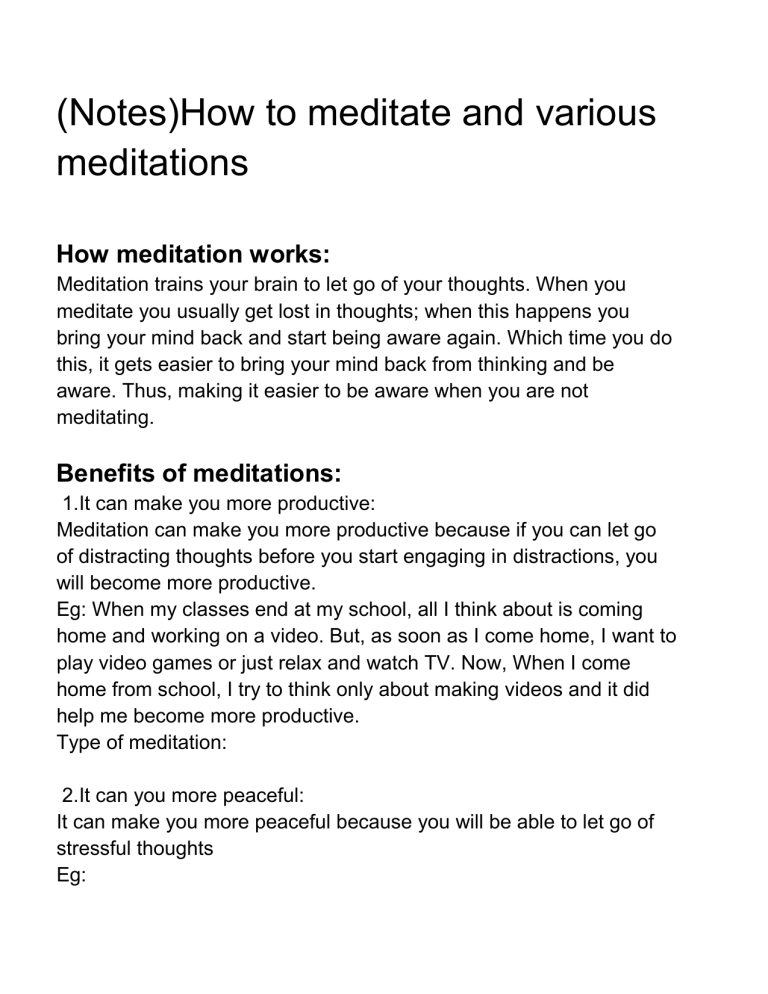 (Notes)How to meditate and various meditations

How meditation works:
Meditation trains your brain to let go of your thoughts. When you meditate you usually get lost in thoughts; when this happens you bring your mind back and start being aware again. Which time you do this, it gets easier to bring your mind back from thinking and be aware. Thus, making it easier to be aware when you are not meditating.

Benefits of meditations:
1.It can make you more productive:
Meditation can make you more productive because if you can let go of distracting thoughts before you start engaging in distractions, you will become more productive.
Eg: When my classes end at my school, all I think about is coming home and working on a video. But, as soon as I come home, I want to play video games or just relax and watch TV. Now, When I come home from school, I try to think only about making videos and it did help me become more productive.
Type of meditation:

2.It can you more peaceful:
It can make you more peaceful because you will be able to let go of stressful thoughts
Eg: